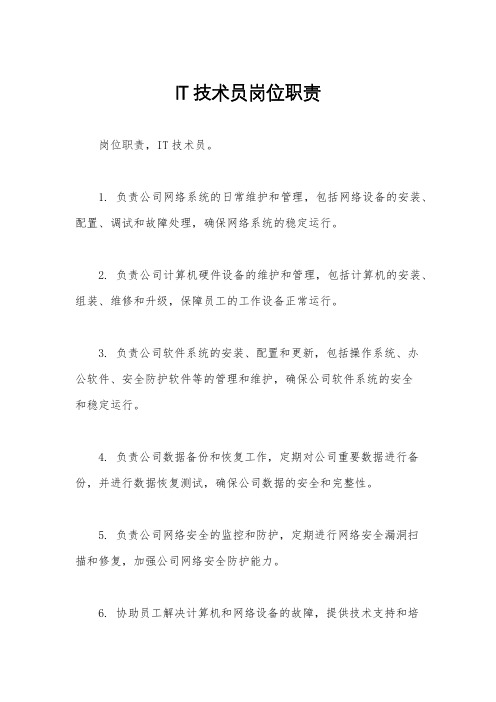 IT 技术员岗位职责

岗位职责，IT 技术员。

1. 负责公司网络系统的日常维护和管理，包括网络设备的安装、配置、调试和故障处理，确保网络系统的稳定运行。

2. 负责公司计算机硬件设备的维护和管理，包括计算机的安装、组装、维修和升级，保障员工的工作设备正常运行。

3. 负责公司软件系统的安装、配置和更新，包括操作系统、办公软件、安全防护软件等的管理和维护，确保公司软件系统的安全和稳定运行。

4. 负责公司数据备份和恢复工作，定期对公司重要数据进行备份，并进行数据恢复测试，确保公司数据的安全和完整性。

5. 负责公司网络安全的监控和防护，定期进行网络安全漏洞扫描和修复，加强公司网络安全防护能力。

6. 协助员工解决计算机和网络设备的故障，提供技术支持和培